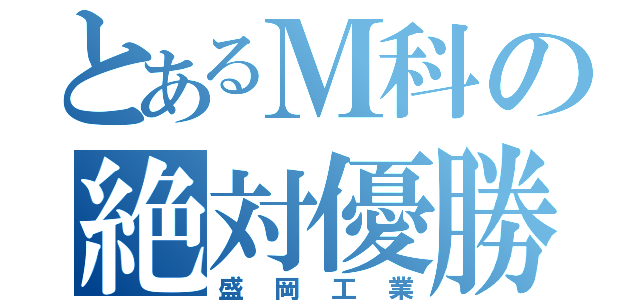 とあるM科の
絶対優勝
盛岡工業